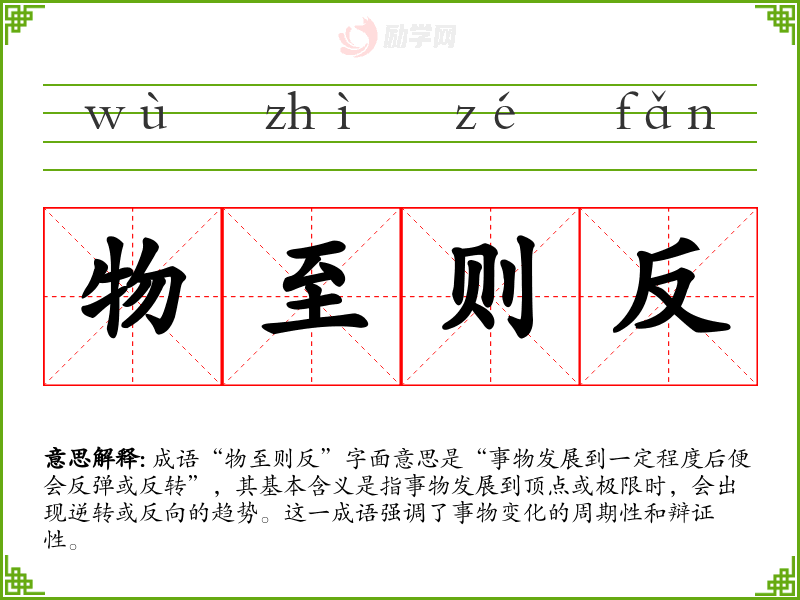 wù zhì zé fǎn

物 至 则 反

意思解释:成语“物至则反”字面意思是“事物发展到一定程度后便会反弹或反转”,其基本含义是指事物发展到顶点或极限时,会出现逆转或反向的趋势。这一成语强调了事物变化的周期性和辩证性。

励学网